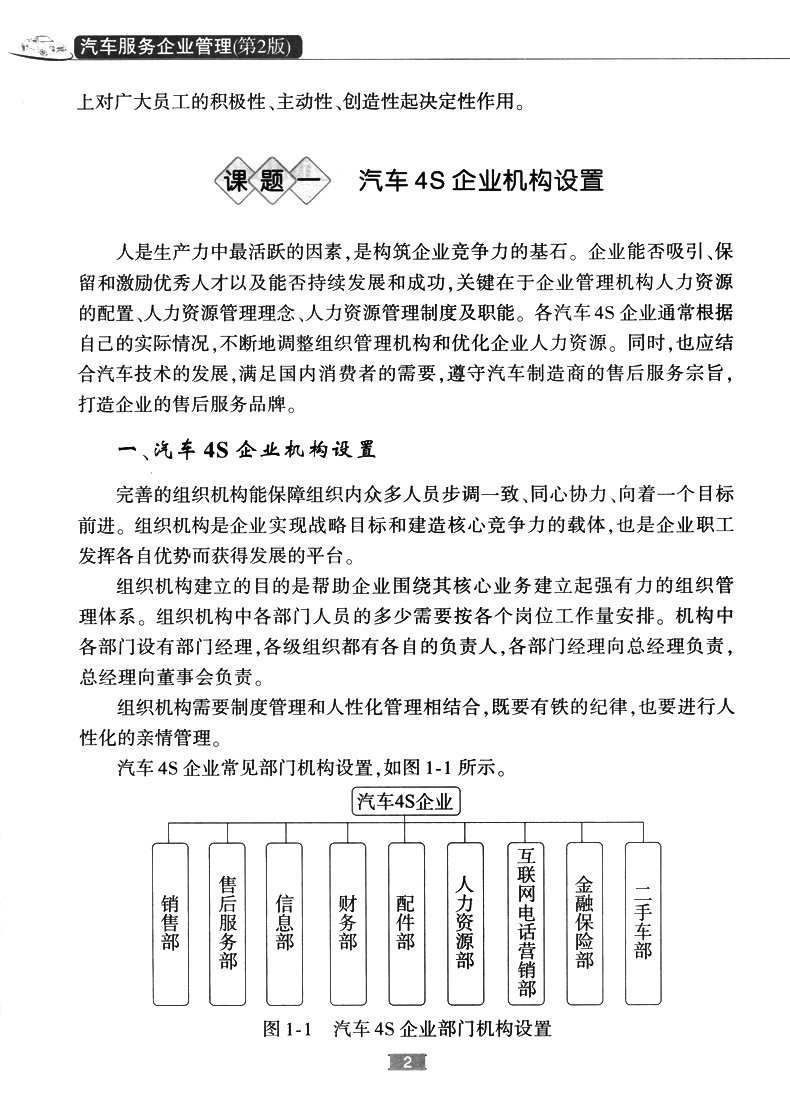 汽车服务企业管理(第2版)

上对广大员工的积极性、主动性、创造性起决定性作用。

课题一　汽车4S企业机构设置

人是生产力中最活跃的因素，是构筑企业竞争力的基石。企业能否吸引、保留和激励优秀人才以及能否持续发展和成功，关键在于企业管理机构人力资源的配置、人力资源管理理念、人力资源管理制度及职能。各汽车4S企业通常根据自己的实际情况，不断地调整组织管理机构和优化企业人力资源。同时，也应结合汽车技术的发展，满足国内消费者的需要，遵守汽车制造商的售后服务宗旨，打造企业的售后服务品牌。

一、汽车4S企业机构设置

完善的组织机构能保障组织内众多人员步调一致、同心协力、向着一个目标前进。组织机构是企业实现战略目标和建造核心竞争力的载体，也是企业职工发挥各自优势而获得发展的平台。

组织机构建立的目的是帮助企业围绕其核心业务建立起强有力的组织管理体系。组织机构中各部门人员的多少需要按各个岗位工作量安排。机构中各部门设有部门经理，各级组织都有各自的负责人，各部门经理向总经理负责，总经理向董事会负责。

组织机构需要制度管理和人性化管理相结合，既要有铁的纪律，也要进行人性化的亲情管理。

汽车4S企业常见部门机构设置，如图1-1所示。

汽车4S企业

销售部　售后服务部　信息部　财务部　配件部　人力资源部　互联网电话营销部　金融保险部　二手车部

图1-1　汽车4S企业部门机构设置

2